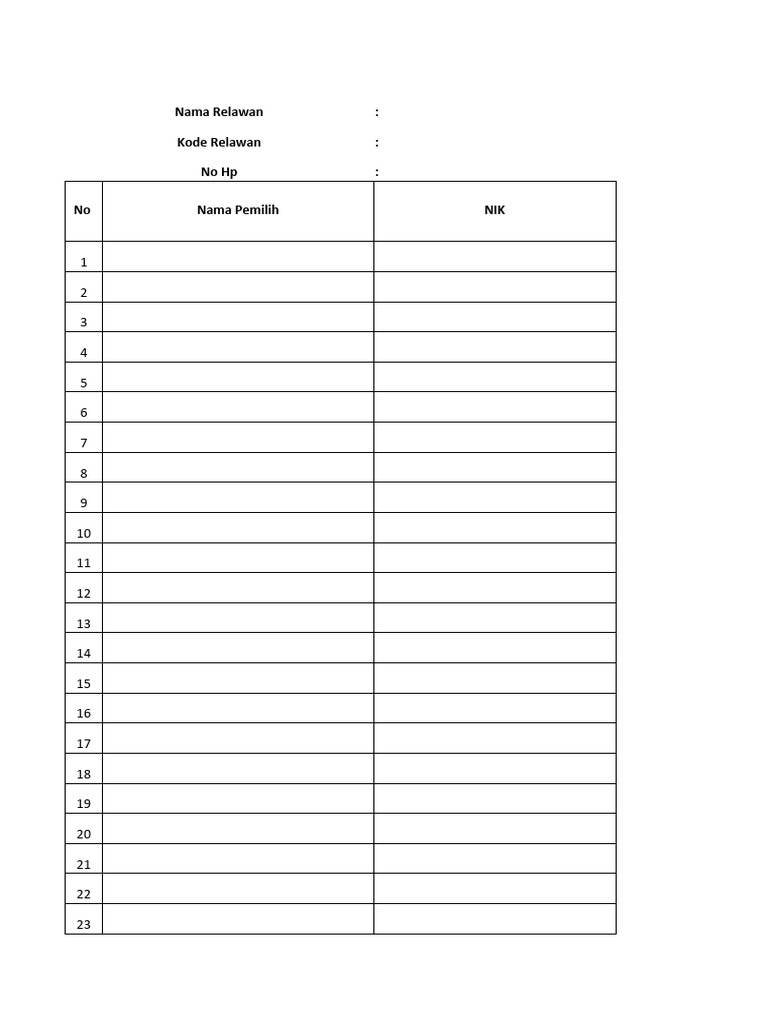 Nama Relawan :

Kode Relawan :

No Hp :

| No | Nama Pemilih | NIK |
|---|---|---|
| 1 | | |
| 2 | | |
| 3 | | |
| 4 | | |
| 5 | | |
| 6 | | |
| 7 | | |
| 8 | | |
| 9 | | |
| 10 | | |
| 11 | | |
| 12 | | |
| 13 | | |
| 14 | | |
| 15 | | |
| 16 | | |
| 17 | | |
| 18 | | |
| 19 | | |
| 20 | | |
| 21 | | |
| 22 | | |
| 23 | | |